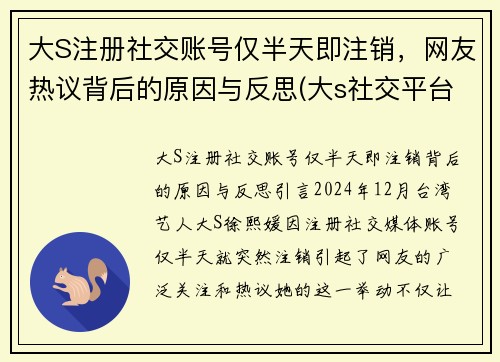 大S注册社交账号仅半天即注销，网友热议背后的原因与反思(大s社交平台

大S注册社交账号仅半天即注销背后的原因与反思引言2024年12月台湾艺人大S徐熙媛因注册社交媒体账号仅半天就突然注销引起了网友的广泛关注和热议她的这一举动不仅让